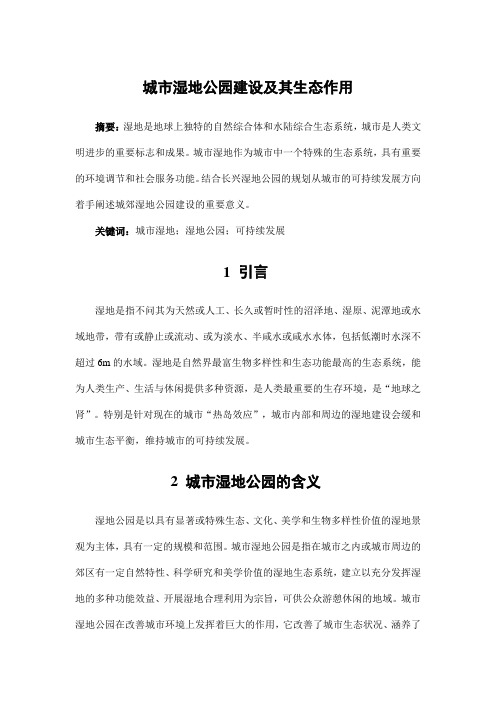 城市湿地公园建设及其生态作用

摘要：湿地是地球上独特的自然综合体和水陆综合生态系统，城市是人类文明进步的重要标志和成果。城市湿地作为城市中一个特殊的生态系统，具有重要的环境调节和社会服务功能。结合长兴湿地公园的规划从城市的可持续发展方向着手阐述城郊湿地公园建设的重要意义。

关键词：城市湿地；湿地公园；可持续发展

1 引言

湿地是指不问其为天然或人工、长久或暂时性的沼泽地、湿原、泥潭地或水域地带，带有或静止或流动、或为淡水、半咸水或咸水水体，包括低潮时水深不超过 6m 的水域。湿地是自然界最富生物多样性和生态功能最高的生态系统，能为人类生产、生活与休闲提供多种资源，是人类最重要的生存环境，是“地球之肾”。特别是针对现在的城市“热岛效应”，城市内部和周边的湿地建设会缓和城市生态平衡，维持城市的可持续发展。

2 城市湿地公园的含义

湿地公园是以具有显著或特殊生态、文化、美学和生物多样性价值的湿地景观为主体，具有一定的规模和范围。城市湿地公园是指在城市之内或城市周边的郊区有一定自然特性、科学研究和美学价值的湿地生态系统，建立以充分发挥湿地的多种功能效益、开展湿地合理利用为宗旨，可供公众游憩休闲的地域。城市湿地公园在改善城市环境上发挥着巨大的作用，它改善了城市生态状况、涵养了